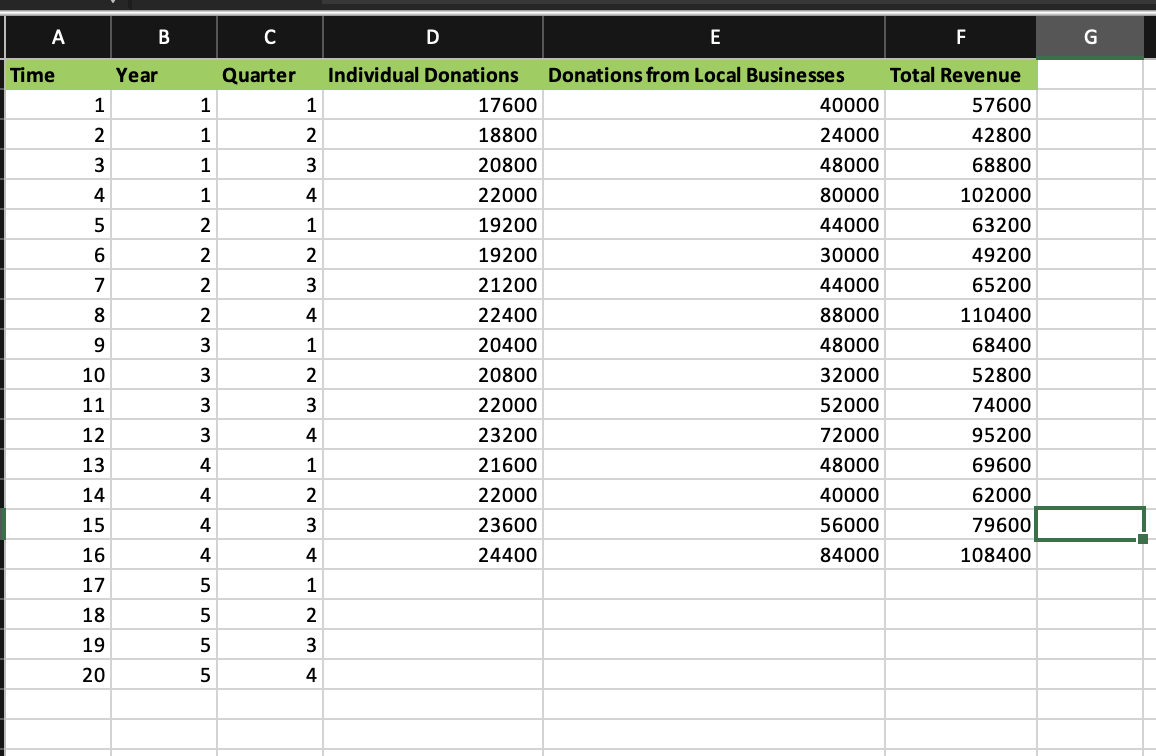 | A | B | C | D | E | F | G |
|---|---|---|---|---|---|---|
| Time | Year | Quarter | Individual Donations | Donations from Local Businesses | Total Revenue | |
| 1 | 1 | 1 | 17600 | 40000 | 57600 | |
| 2 | 1 | 2 | 18800 | 24000 | 42800 | |
| 3 | 1 | 3 | 20800 | 48000 | 68800 | |
| 4 | 1 | 4 | 22000 | 80000 | 102000 | |
| 5 | 2 | 1 | 19200 | 44000 | 63200 | |
| 6 | 2 | 2 | 19200 | 30000 | 49200 | |
| 7 | 2 | 3 | 21200 | 44000 | 65200 | |
| 8 | 2 | 4 | 22400 | 88000 | 110400 | |
| 9 | 3 | 1 | 20400 | 48000 | 68400 | |
| 10 | 3 | 2 | 20800 | 32000 | 52800 | |
| 11 | 3 | 3 | 22000 | 52000 | 74000 | |
| 12 | 3 | 4 | 23200 | 72000 | 95200 | |
| 13 | 4 | 1 | 21600 | 48000 | 69600 | |
| 14 | 4 | 2 | 22000 | 40000 | 62000 | |
| 15 | 4 | 3 | 23600 | 56000 | 79600 | |
| 16 | 4 | 4 | 24400 | 84000 | 108400 | |
| 17 | 5 | 1 | | | | |
| 18 | 5 | 2 | | | | |
| 19 | 5 | 3 | | | | |
| 20 | 5 | 4 | | | | |